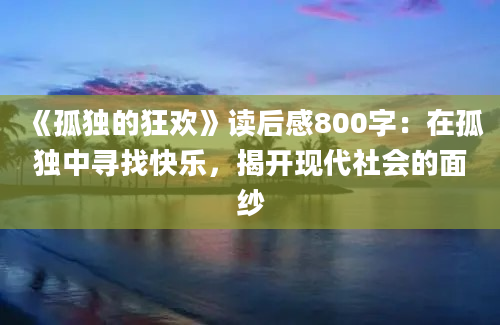 《孤独的狂欢》读后感800字：在孤独中寻找快乐，揭开现代社会的面纱